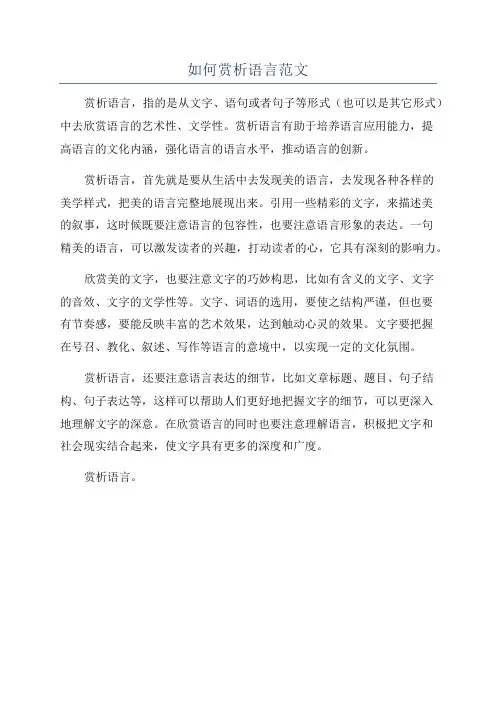 如何赏析语言范文

赏析语言，指的是从文字、语句或者句子等形式（也可以是其它形式）中去欣赏语言的艺术性、文学性。赏析语言有助于培养语言应用能力，提高语言的文化内涵，强化语言的语言水平，推动语言的创新。

赏析语言，首先就是要从生活中去发现美的语言，去发现各种各样的美学样式，把美的语言完整地展现出来。引用一些精彩的文字，来描述美的叙事，这时候既要注意语言的包容性，也要注意语言形象的表达。一句精美的语言，可以激发读者的兴趣，打动读者的心，它具有深刻的影响力。

欣赏美的文字，也要注意文字的巧妙构思，比如有含义的文字、文字的音效、文字的文学性等。文字、词语的选用，要使之结构严谨，但也要有节奏感，要能反映丰富的艺术效果，达到触动心灵的效果。文字要把握在号召、教化、叙述、写作等语言的意境中，以实现一定的文化氛围。

赏析语言，还要注意语言表达的细节，比如文章标题、题目、句子结构、句子表达等，这样可以帮助人们更好地把握文字的细节，可以更深入地理解文字的深意。在欣赏语言的同时也要注意理解语言，积极把文字和社会现实结合起来，使文字具有更多的深度和广度。

赏析语言。